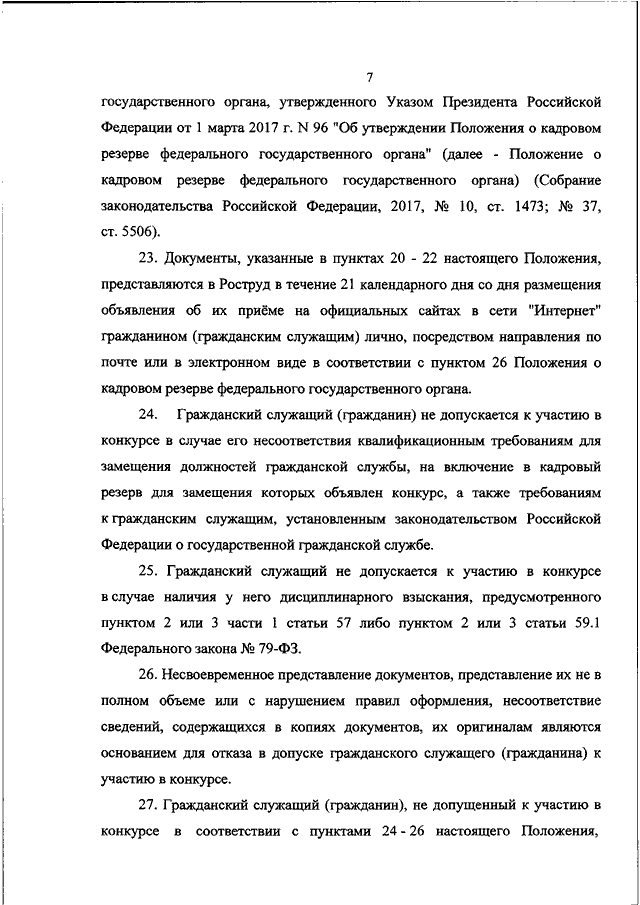 7

государственного органа, утвержденного Указом Президента Российской Федерации от 1 марта 2017 г. N 96 "Об утверждении Положения о кадровом резерве федерального государственного органа" (далее - Положение о кадровом резерве федерального государственного органа) (Собрание законодательства Российской Федерации, 2017, № 10, ст. 1473; № 37, ст. 5506).

23. Документы, указанные в пунктах 20 - 22 настоящего Положения, представляются в Роструд в течение 21 календарного дня со дня размещения объявления об их приёме на официальных сайтах в сети "Интернет" гражданином (гражданским служащим) лично, посредством направления по почте или в электронном виде в соответствии с пунктом 26 Положения о кадровом резерве федерального государственного органа.

24. Гражданский служащий (гражданин) не допускается к участию в конкурсе в случае его несоответствия квалификационным требованиям для замещения должностей гражданской службы, на включение в кадровый резерв для замещения которых объявлен конкурс, а также требованиям к гражданским служащим, установленным законодательством Российской Федерации о государственной гражданской службе.

25. Гражданский служащий не допускается к участию в конкурсе в случае наличия у него дисциплинарного взыскания, предусмотренного пунктом 2 или 3 части 1 статьи 57 либо пунктом 2 или 3 статьи 59.1 Федерального закона № 79-ФЗ.

26. Несвоевременное представление документов, представление их не в полном объеме или с нарушением правил оформления, несоответствие сведений, содержащихся в копиях документов, их оригиналам являются основанием для отказа в допуске гражданского служащего (гражданина) к участию в конкурсе.

27. Гражданский служащий (гражданин), не допущенный к участию в конкурсе в соответствии с пунктами 24 - 26 настоящего Положения,